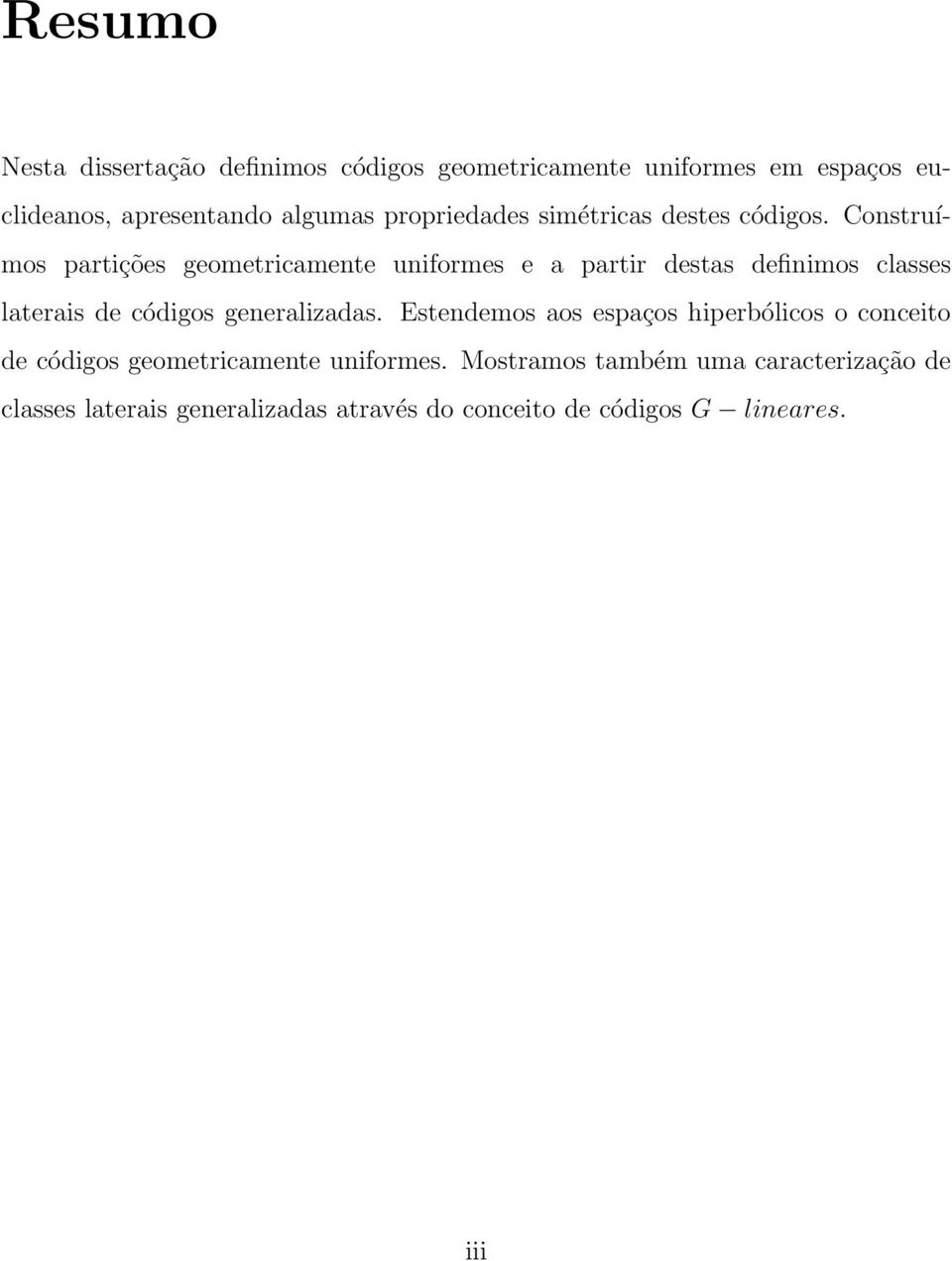 Resumo

Nesta dissertação definimos códigos geometricamente uniformes em espaços euclideanos, apresentando algumas propriedades simétricas destes códigos. Construímos partições geometricamente uniformes e a partir destas definimos classes laterais de códigos generalizadas. Estendemos aos espaços hiperbólicos o conceito de códigos geometricamente uniformes. Mostramos também uma caracterização de classes laterais generalizadas através do conceito de códigos $G - lineares$.

iii